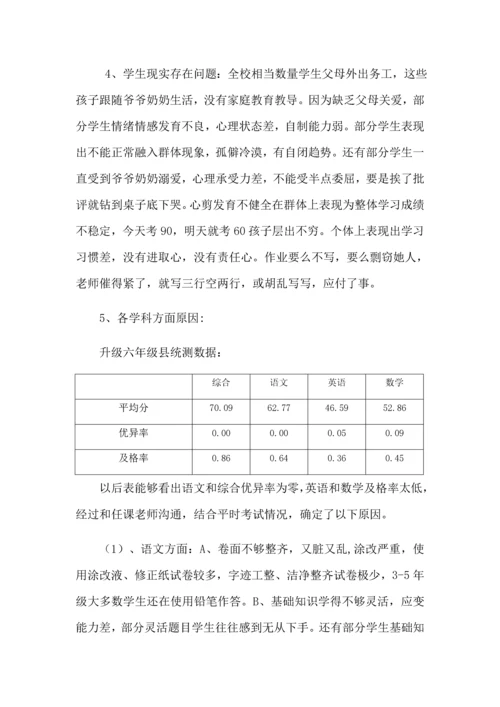 4、学生现实存在问题：全校相当数量学生父母外出务工，这些孩子跟随爷爷奶奶生活，没有家庭教育教导。因为缺乏父母关爱，部分学生情绪情感发育不良，心理状态差，自制能力弱。部分学生表现出不能正常融入群体现象，孤僻冷漠，有自闭趋势。还有部分学生一直受到爷爷奶奶溺爱，心理承受力差，不能受半点委屈，要是挨了批评就钻到桌子底下哭。心剪发育不健全在群体上表现为整体学习成绩不稳定，今天考 90，明天就考 60 孩子层出不穷。个体上表现出学习习惯差，没有进取心，没有责任心。作业要么不写，要么剽窃她人，老师催得紧了，就写三行空两行，或胡乱写写，应付了事。

5、各学科方面原因：

升级六年级县统测数据：

| | 综合 | 语文 | 英语 | 数学 |
|---|---|---|---|---|
| 平均分 | 70.09 | 62.77 | 46.59 | 52.86 |
| 优异率 | 0.00 | 0.00 | 0.05 | 0.09 |
| 及格率 | 0.86 | 0.64 | 0.36 | 0.45 |

以后表能够看出语文和综合优异率为零，英语和数学及格率太低，经过和任课老师沟通，结合平时考试情况，确定了以下原因。

（1）、语文方面：A、卷面不够整齐，又脏又乱，涂改严重，使用涂改液、修正纸试卷较多，字迹工整、洁净整齐试卷极少，3-5 年级大多数学生还在使用铅笔作答。B、基础知识学得不够灵活，应变能力差，部分灵活题目学生往往感到无从下手。还有部分学生基础知